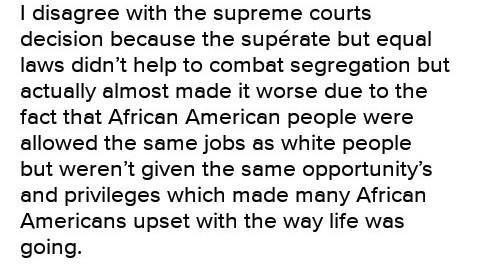 I disagree with the supreme courts decision because the supérate but equal laws didn’t help to combat segregation but actually almost made it worse due to the fact that African American people were allowed the same jobs as white people but weren’t given the same opportunity’s and privileges which made many African Americans upset with the way life was going.